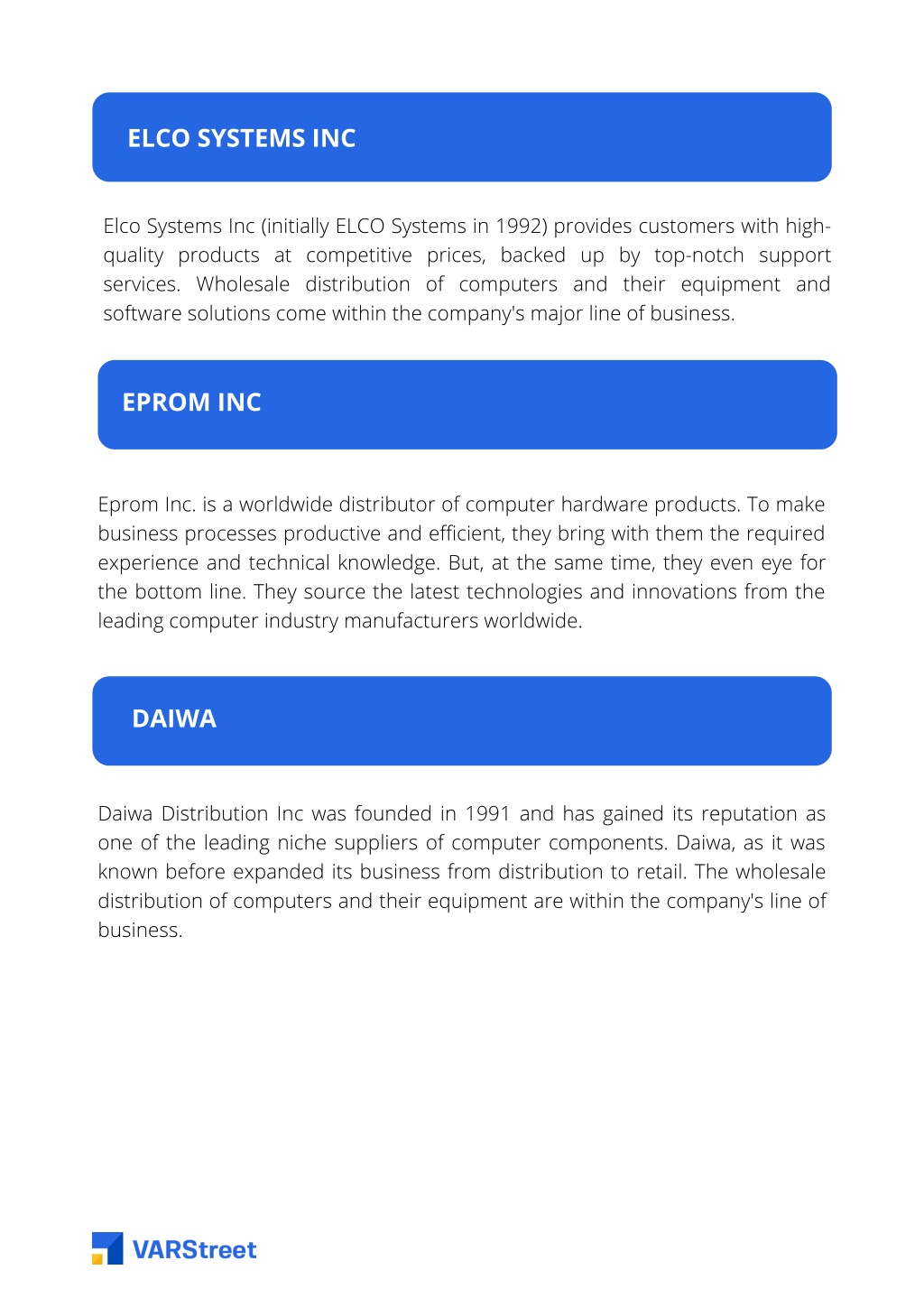 ELCO SYSTEMS INC

Elco Systems Inc (initially ELCO Systems in 1992) provides customers with high-quality products at competitive prices, backed up by top-notch support services. Wholesale distribution of computers and their equipment and software solutions come within the company's major line of business.

EPROM INC

Eprom Inc. is a worldwide distributor of computer hardware products. To make business processes productive and efficient, they bring with them the required experience and technical knowledge. But, at the same time, they even eye for the bottom line. They source the latest technologies and innovations from the leading computer industry manufacturers worldwide.

DAIWA

Daiwa Distribution Inc was founded in 1991 and has gained its reputation as one of the leading niche suppliers of computer components. Daiwa, as it was known before expanded its business from distribution to retail. The wholesale distribution of computers and their equipment are within the company's line of business.

VARStreet